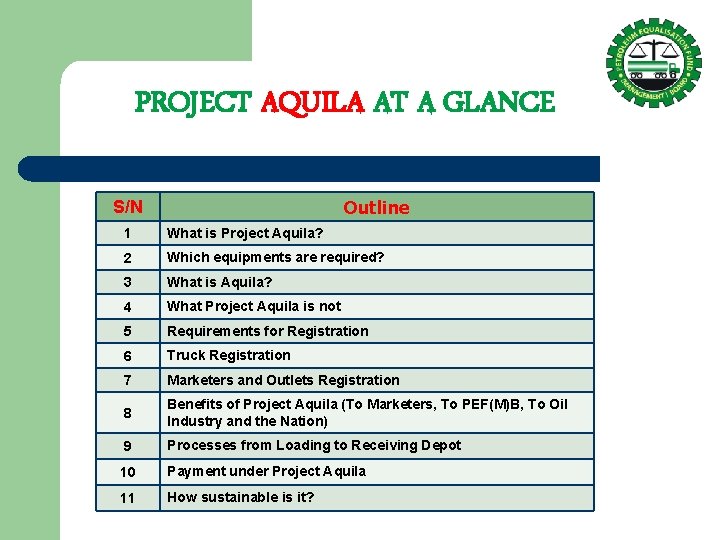 PETROLEUM EQUALISATION FUND MANAGEMENT BOARD

PROJECT AQUILA AT A GLANCE

| S/N | Outline |
|---|---|
| 1 | What is Project Aquila? |
| 2 | Which equipments are required? |
| 3 | What is Aquila? |
| 4 | What Project Aquila is not |
| 5 | Requirements for Registration |
| 6 | Truck Registration |
| 7 | Marketers and Outlets Registration |
| 8 | Benefits of Project Aquila (To Marketers, To PEF(M)B, To Oil Industry and the Nation) |
| 9 | Processes from Loading to Receiving Depot |
| 10 | Payment under Project Aquila |
| 11 | How sustainable is it? |